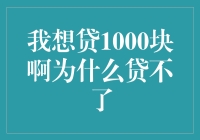 我想贷1000块啊为什么贷不了